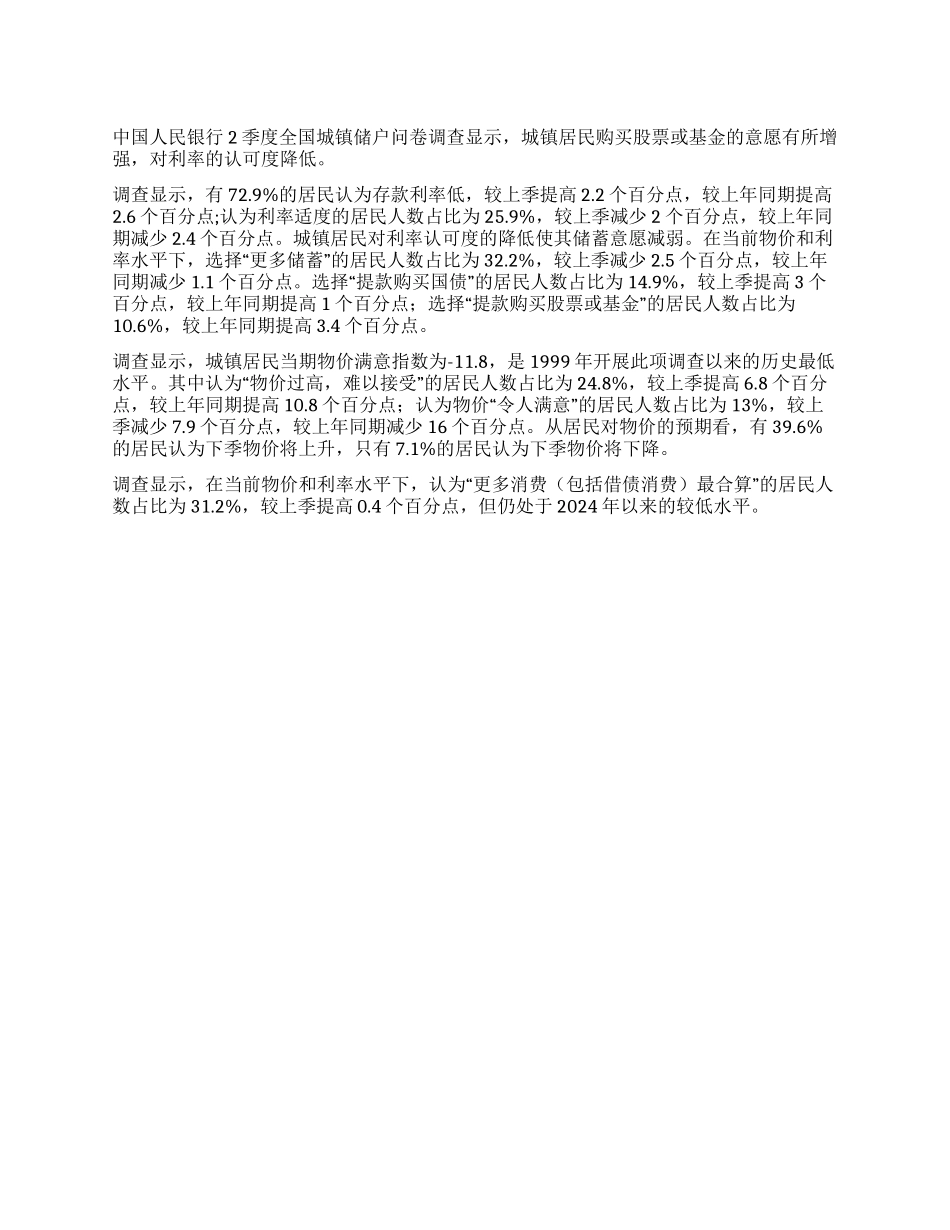 中国人民银行 2 季度全国城镇储户问卷调查显示，城镇居民购买股票或基金的意愿有所增强，对利率的认可度降低。

调查显示，有 72.9%的居民认为存款利率低，较上季提高 2.2 个百分点，较上年同期提高 2.6 个百分点;认为利率适度的居民人数占比为 25.9%，较上季减少 2 个百分点，较上年同期减少 2.4 个百分点。城镇居民对利率认可度的降低使其储蓄意愿减弱。在当前物价和利率水平下，选择“更多储蓄”的居民人数占比为 32.2%，较上季减少 2.5 个百分点，较上年同期减少 1.1 个百分点。选择“提款购买国债”的居民人数占比为 14.9%，较上季提高 3 个百分点，较上年同期提高 1 个百分点；选择“提款购买股票或基金”的居民人数占比为 10.6%，较上年同期提高 3.4 个百分点。

调查显示，城镇居民当期物价满意指数为-11.8，是 1999 年开展此项调查以来的历史最低水平。其中认为“物价过高，难以接受”的居民人数占比为 24.8%，较上季提高 6.8 个百分点，较上年同期提高 10.8 个百分点；认为物价“令人满意”的居民人数占比为 13%，较上季减少 7.9 个百分点，较上年同期减少 16 个百分点。从居民对物价的预期看，有 39.6%的居民认为下季物价将上升，只有 7.1%的居民认为下季物价将下降。

调查显示，在当前物价和利率水平下，认为“更多消费（包括借债消费）最合算”的居民人数占比为 31.2%，较上季提高 0.4 个百分点，但仍处于 2024 年以来的较低水平。